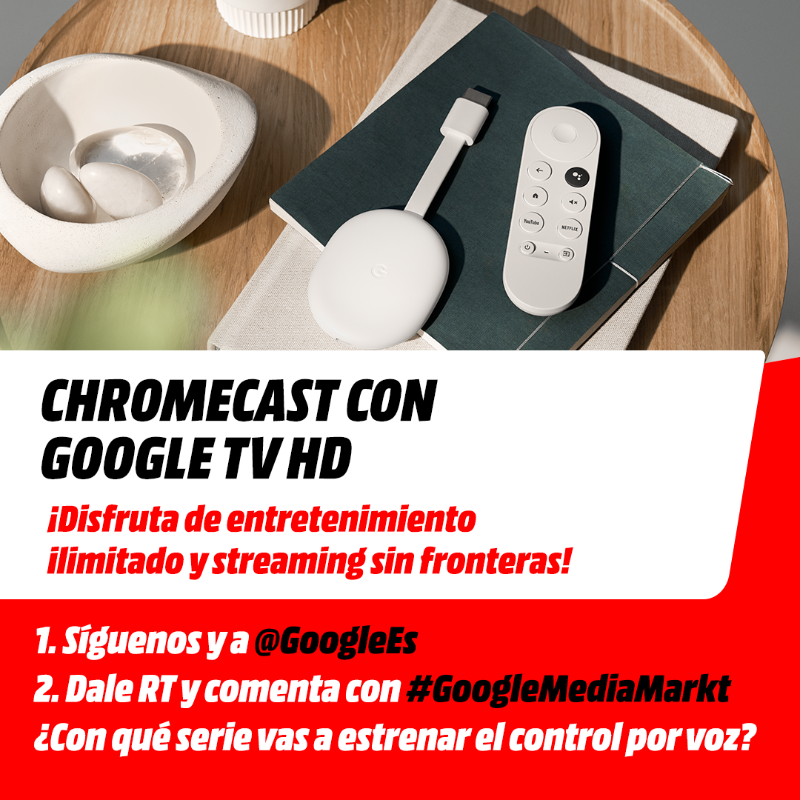 YouTube NETFLIX

CHROMECAST CON GOOGLE TV HD

¡Disfruta de entretenimiento ilimitado y streaming sin fronteras!

1. Síguenos y a @GoogleEs
2. Dale RT y comenta con #GoogleMediaMarkt
¿Con qué serie vas a estrenar el control por voz?